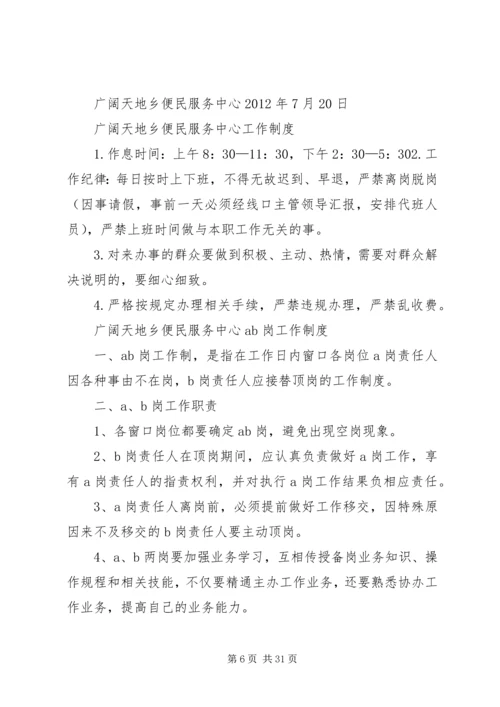 广阔天地乡便民服务中心2012年7月20日

广阔天地乡便民服务中心工作制度

1.作息时间：上午8：30—11：30，下午2：30—5：302.工作纪律：每日按时上下班，不得无故迟到、早退，严禁离岗脱岗（因事请假，事前一天必须经线口主管领导汇报，安排代班人员），严禁上班时间做与本职工作无关的事。

3.对来办事的群众要做到积极、主动、热情，需要对群众解决说明的，要细心细致。

4.严格按规定办理相关手续，严禁违规办理，严禁乱收费。

广阔天地乡便民服务中心ab岗工作制度

一、ab岗工作制，是指在工作日内窗口各岗位a岗责任人因各种事由不在岗，b岗责任人应接替顶岗的工作制度。

二、a、b岗工作职责

1、各窗口岗位都要确定ab岗，避免出现空岗现象。

2、b岗责任人在顶岗期间，应认真负责做好a岗工作，享有a岗责任人的指责权利，并对执行a岗工作结果负相应责任。

3、a岗责任人离岗前，必须提前做好工作移交，因特殊原因来不及移交的b岗责任人要主动顶岗。

4、a、b两岗要加强业务学习，互相传授备岗业务知识、操作规程和相关技能，不仅要精通主办工作业务，还要熟悉协办工作业务，提高自己的业务能力。

第6页 共31页